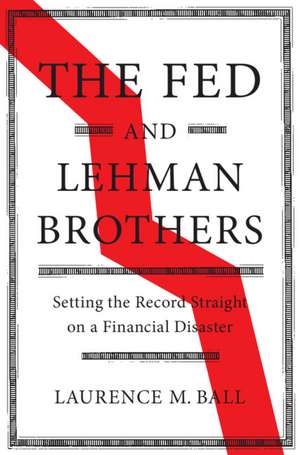 THE FED
AND
LEHMAN
BROTHERS

Setting the Record Straight on a Financial Disaster

LAURENCE M. BALL